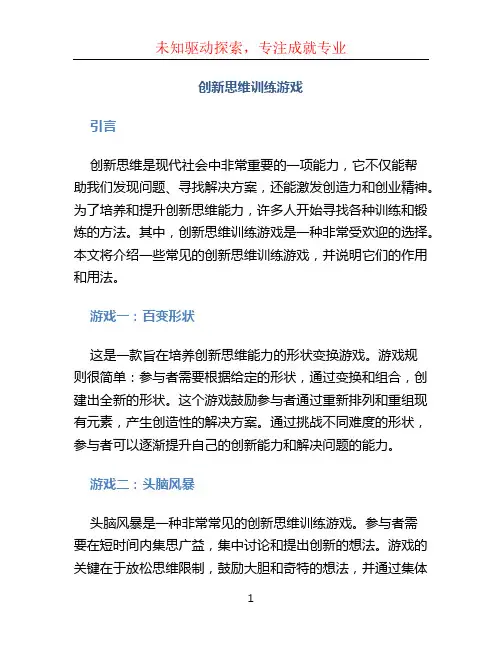 未知驱动探索，专注成就专业

创新思维训练游戏

引言

创新思维是现代社会中非常重要的一项能力，它不仅能帮助我们发现问题、寻找解决方案，还能激发创造力和创业精神。为了培养和提升创新思维能力，许多人开始寻找各种训练和锻炼的方法。其中，创新思维训练游戏是一种非常受欢迎的选择。本文将介绍一些常见的创新思维训练游戏，并说明它们的作用和用法。

游戏一：百变形状

这是一款旨在培养创新思维能力的形状变换游戏。游戏规则很简单：参与者需要根据给定的形状，通过变换和组合，创建出全新的形状。这个游戏鼓励参与者通过重新排列和重组现有元素，产生创造性的解决方案。通过挑战不同难度的形状，参与者可以逐渐提升自己的创新能力和解决问题的能力。

游戏二：头脑风暴

头脑风暴是一种非常常见的创新思维训练游戏。参与者需要在短时间内集思广益，集中讨论和提出创新的想法。游戏的关键在于放松思维限制，鼓励大胆和奇特的想法，并通过集体

1